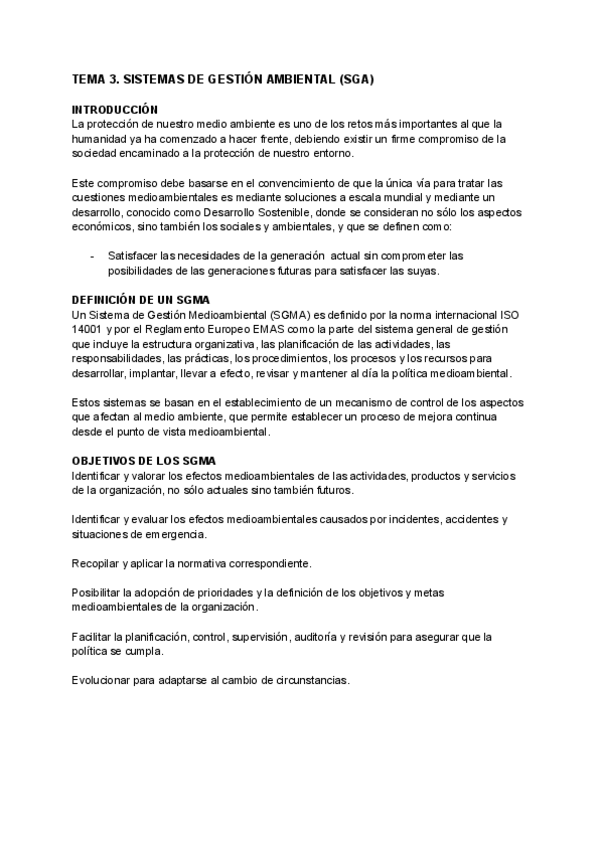 TEMA 3. SISTEMAS DE GESTIÓN AMBIENTAL (SGA)

INTRODUCCIÓN
La protección de nuestro medio ambiente es uno de los retos más importantes al que la humanidad ya ha comenzado a hacer frente, debiendo existir un firme compromiso de la sociedad encaminado a la protección de nuestro entorno.

Este compromiso debe basarse en el convencimiento de que la única vía para tratar las cuestiones medioambientales es mediante soluciones a escala mundial y mediante un desarrollo, conocido como Desarrollo Sostenible, donde se consideran no sólo los aspectos económicos, sino también los sociales y ambientales, y que se definen como:

- Satisfacer las necesidades de la generación actual sin comprometer las posibilidades de las generaciones futuras para satisfacer las suyas.

DEFINICIÓN DE UN SGMA
Un Sistema de Gestión Medioambiental (SGMA) es definido por la norma internacional ISO 14001 y por el Reglamento Europeo EMAS como la parte del sistema general de gestión que incluye la estructura organizativa, las planificación de las actividades, las responsabilidades, las prácticas, los procedimientos, los procesos y los recursos para desarrollar, implantar, llevar a efecto, revisar y mantener al día la política medioambiental.

Estos sistemas se basan en el establecimiento de un mecanismo de control de los aspectos que afectan al medio ambiente, que permite establecer un proceso de mejora continua desde el punto de vista medioambiental.

OBJETIVOS DE LOS SGMA
Identificar y valorar los efectos medioambientales de las actividades, productos y servicios de la organización, no sólo actuales sino también futuros.

Identificar y evaluar los efectos medioambientales causados por incidentes, accidentes y situaciones de emergencia.

Recopilar y aplicar la normativa correspondiente.

Posibilitar la adopción de prioridades y la definición de los objetivos y metas medioambientales de la organización.

Facilitar la planificación, control, supervisión, auditoría y revisión para asegurar que la política se cumpla.

Evolucionar para adaptarse al cambio de circunstancias.